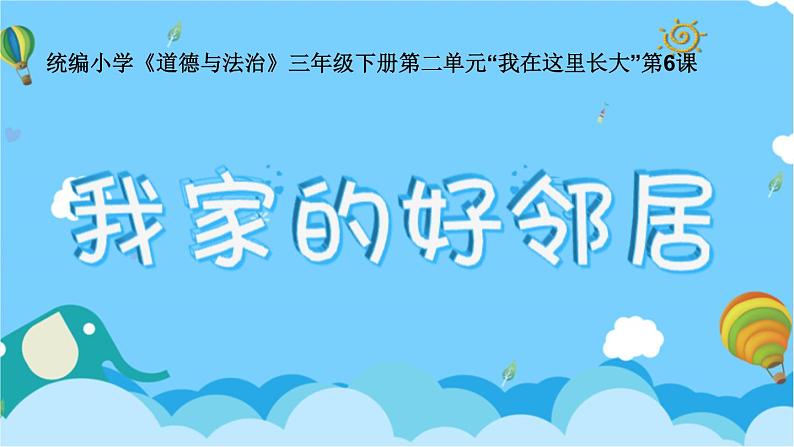 统编小学《道德与法治》三年级下册第二单元“我在这里长大”第6课

我家的好邻居